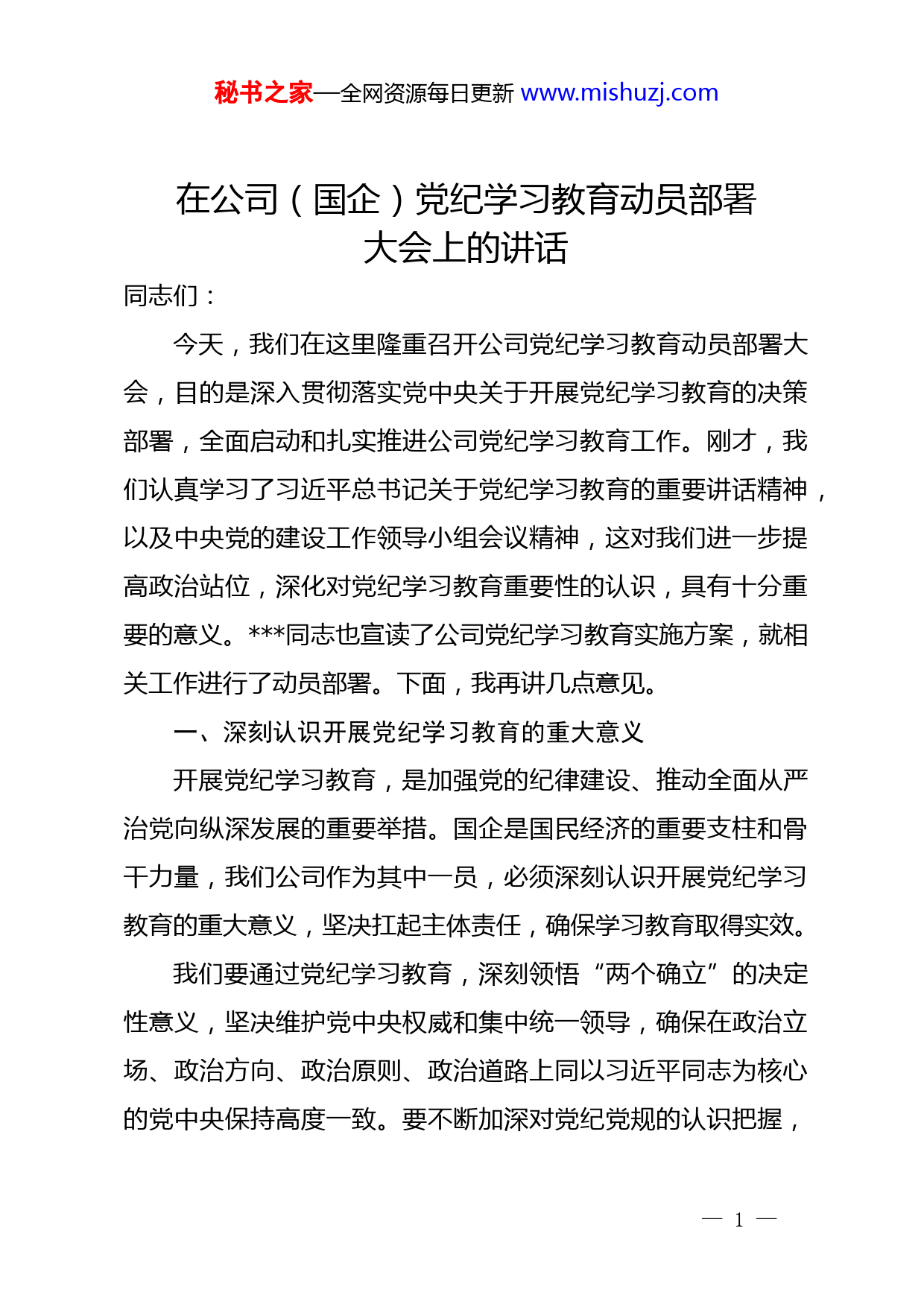 秘书之家—全网资源每日更新 www.mishuzj.com

在公司（国企）党纪学习教育动员部署大会上的讲话

同志们：

今天，我们在这里隆重召开公司党纪学习教育动员部署大会，目的是深入贯彻落实党中央关于开展党纪学习教育的决策部署，全面启动和扎实推进公司党纪学习教育工作。刚才，我们认真学习了习近平总书记关于党纪学习教育的重要讲话精神，以及中央党的建设工作领导小组会议精神，这对我们进一步提高政治站位，深化对党纪学习教育重要性的认识，具有十分重要的意义。***同志也宣读了公司党纪学习教育实施方案，就相关工作进行了动员部署。下面，我再讲几点意见。

一、深刻认识开展党纪学习教育的重大意义

开展党纪学习教育，是加强党的纪律建设、推动全面从严治党向纵深发展的重要举措。国企是国民经济的重要支柱和骨干力量，我们公司作为其中一员，必须深刻认识开展党纪学习教育的重大意义，坚决扛起主体责任，确保学习教育取得实效。

我们要通过党纪学习教育，深刻领悟“两个确立”的决定性意义，坚决维护党中央权威和集中统一领导，确保在政治立场、政治方向、政治原则、政治道路上同以习近平同志为核心的党中央保持高度一致。要不断加深对党纪党规的认识把握，

— 1 —